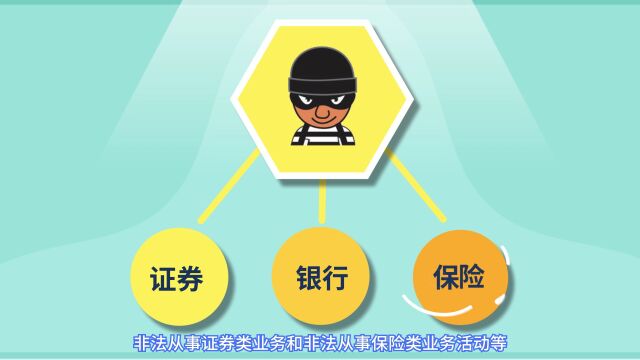 证券

银行

保险

非法从事证券类业务和非法从事保险类业务活动等